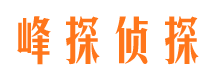 峰探侦探